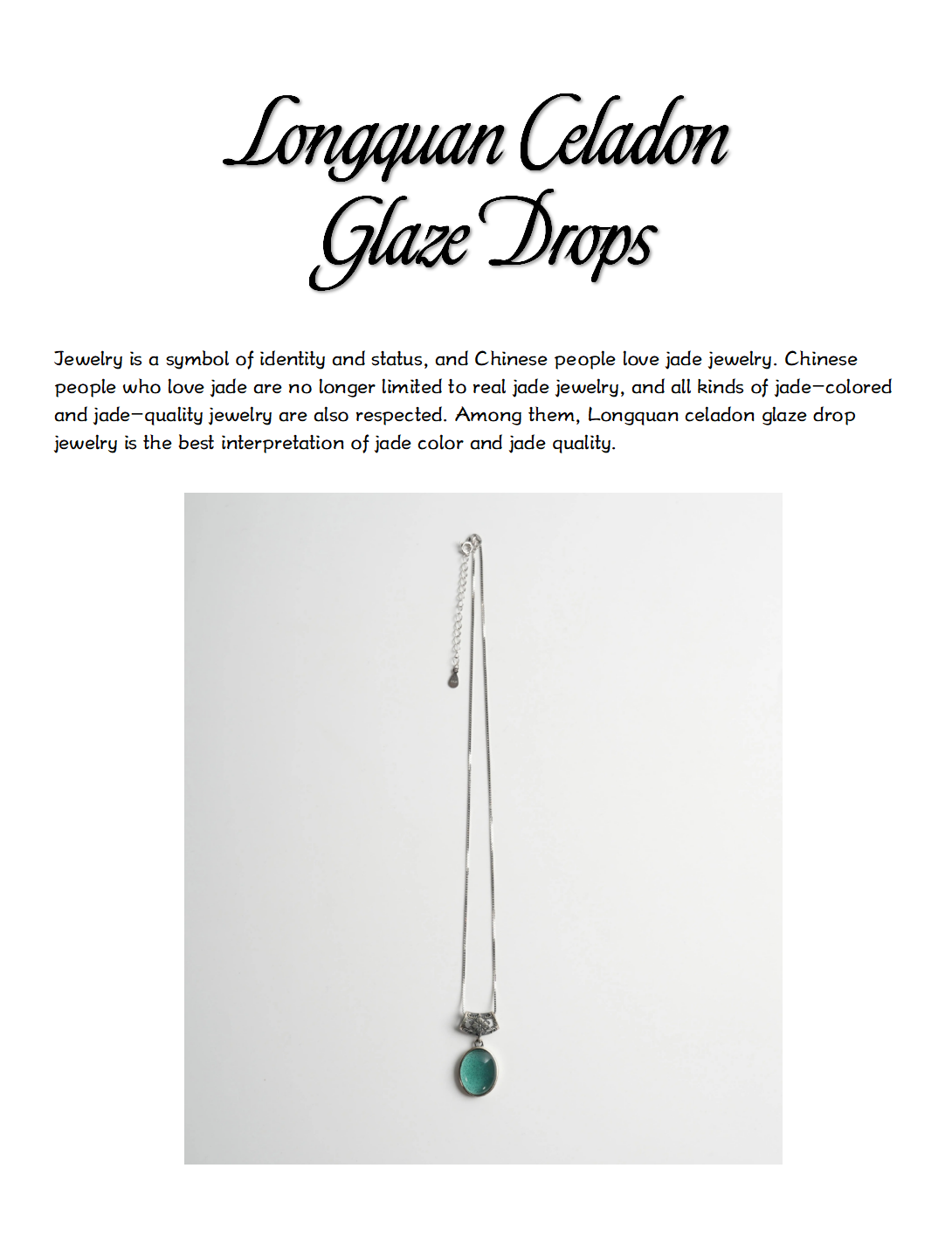 Longquan Celadon Glaze Drops

Jewelry is a symbol of identity and status, and Chinese people love jade jewelry. Chinese people who love jade are no longer limited to real jade jewelry, and all kinds of jade-colored and jade-quality jewelry are also respected. Among them, Longquan celadon glaze drop jewelry is the best interpretation of jade color and jade quality.